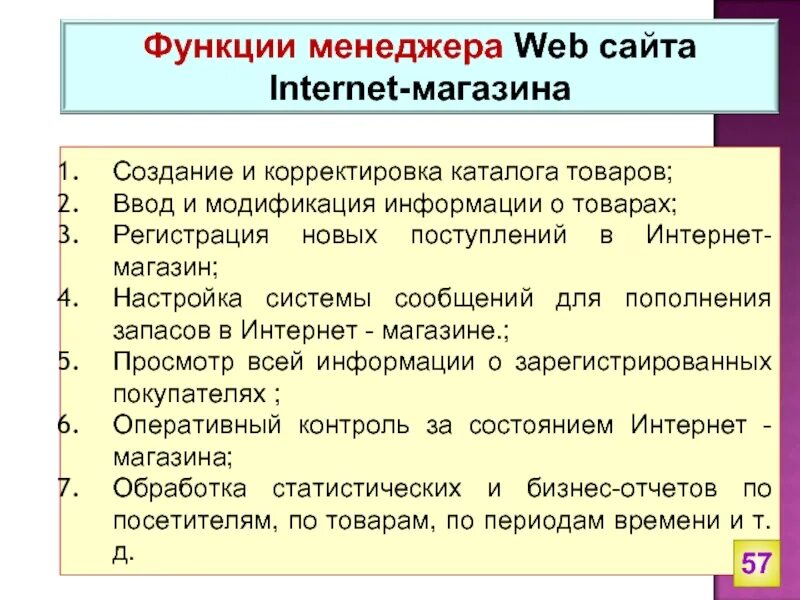 Функции менеджера Web сайта Internet-магазина

1. Создание и корректировка каталога товаров;
2. Ввод и модификация информации о товарах;
3. Регистрация новых поступлений в Интернет-магазин;
4. Настройка системы сообщений для пополнения запасов в Интернет - магазине.;
5. Просмотр всей информации о зарегистрированных покупателях ;
6. Оперативный контроль за состоянием Интернет - магазина;
7. Обработка статистических и бизнес-отчетов по посетителям, по товарам, по периодам времени и т. д.

57